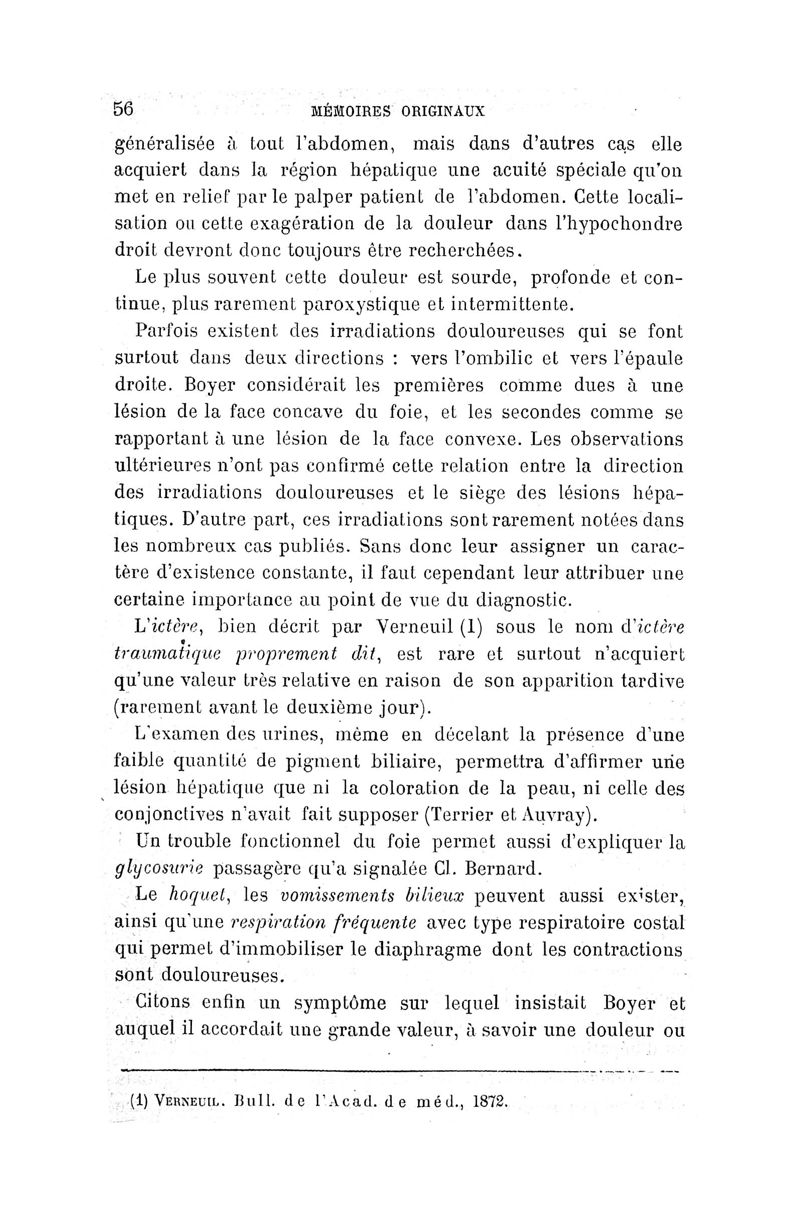 56 MÉMOIRES ORIGINAUX

généralisée à tout l'abdomen, mais dans d'autres cas elle acquiert dans la région hépatique une acuité spéciale qu'on met en relief par le palper patient de l'abdomen. Cette localisation ou cette exagération de la douleur dans l'hypochondre droit devront donc toujours être recherchées.

Le plus souvent cette douleur est sourde, profonde et continue, plus rarement paroxystique et intermittente.

Parfois existent des irradiations douloureuses qui se font surtout dans deux directions : vers l'ombilic et vers l'épaule droite. Boyer considérait les premières comme dues à une lésion de la face concave du foie, et les secondes comme se rapportant à une lésion de la face convexe. Les observations ultérieures n'ont pas confirmé cette relation entre la direction des irradiations douloureuses et le siège des lésions hépatiques. D'autre part, ces irradiations sont rarement notées dans les nombreux cas publiés. Sans donc leur assigner un caractère d'existence constante, il faut cependant leur attribuer une certaine importance au point de vue du diagnostic.

L'ictère, bien décrit par Verneuil (1) sous le nom d'ictère traumatique proprement dit, est rare et surtout n'acquiert qu'une valeur très relative en raison de son apparition tardive (rarement avant le deuxième jour).

L'examen des urines, même en décelant la présence d'une faible quantité de pigment biliaire, permettra d'affirmer une lésion hépatique que ni la coloration de la peau, ni celle des conjonctives n'avait fait supposer (Terrier et Auvray).

Un trouble fonctionnel du foie permet aussi d'expliquer la glycosurie passagère qu'a signalée Cl. Bernard.

Le hoquet, les vomissements bilieux peuvent aussi exister, ainsi qu'une respiration fréquente avec type respiratoire costal qui permet d'immobiliser le diaphragme dont les contractions sont douloureuses.

Citons enfin un symptôme sur lequel insistait Boyer et auquel il accordait une grande valeur, à savoir une douleur ou

(1) Verneuil. Bull. de l'Acad. de méd., 1872.